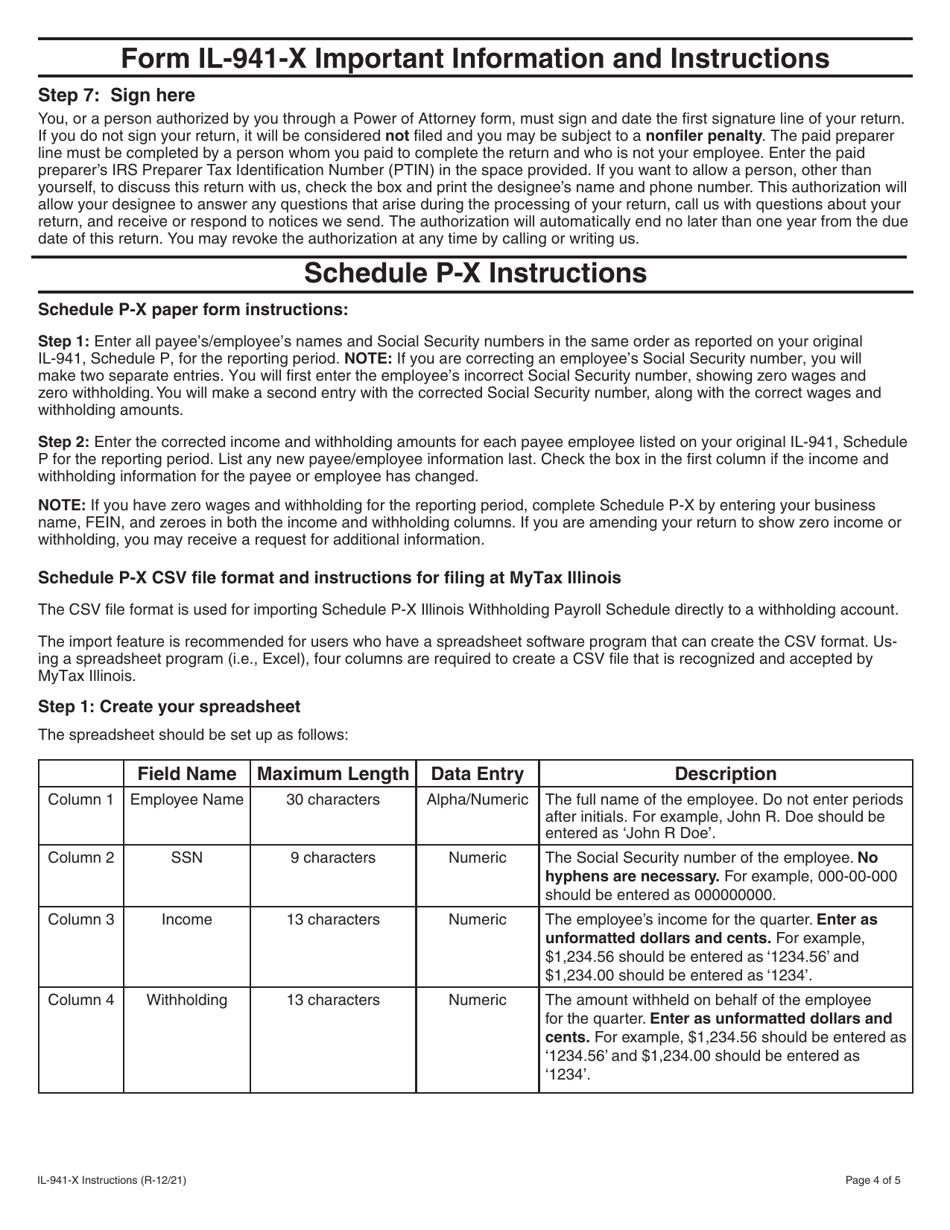 Form IL-941-X Important Information and Instructions

Step 7: Sign here

You, or a person authorized by you through a Power of Attorney form, must sign and date the first signature line of your return. If you do not sign your return, it will be considered not filed and you may be subject to a nonfiler penalty. The paid preparer line must be completed by a person whom you paid to complete the return and who is not your employee. Enter the paid preparer's IRS Preparer Tax Identification Number (PTIN) in the space provided. If you want to allow a person, other than yourself, to discuss this return with us, check the box and print the designee's name and phone number. This authorization will allow your designee to answer any questions that arise during the processing of your return, call us with questions about your return, and receive or respond to notices we send. The authorization will automatically end no later than one year from the due date of this return. You may revoke the authorization at any time by calling or writing us.

Schedule P-X Instructions

Schedule P-X paper form instructions:

Step 1: Enter all payee's/employee's names and Social Security numbers in the same order as reported on your original IL-941, Schedule P, for the reporting period. NOTE: If you are correcting an employee's Social Security number, you will make two separate entries. You will first enter the employee's incorrect Social Security number, showing zero wages and zero withholding. You will make a second entry with the corrected Social Security number, along with the correct wages and withholding amounts.

Step 2: Enter the corrected income and withholding amounts for each payee employee listed on your original IL-941, Schedule P for the reporting period. List any new payee/employee information last. Check the box in the first column if the income and withholding information for the payee or employee has changed.

NOTE: If you have zero wages and withholding for the reporting period, complete Schedule P-X by entering your business name, FEIN, and zeroes in both the income and withholding columns. If you are amending your return to show zero income or withholding, you may receive a request for additional information.

Schedule P-X CSV file format and instructions for filing at MyTax Illinois

The CSV file format is used for importing Schedule P-X Illinois Withholding Payroll Schedule directly to a withholding account.

The import feature is recommended for users who have a spreadsheet software program that can create the CSV format. Using a spreadsheet program (i.e., Excel), four columns are required to create a CSV file that is recognized and accepted by MyTax Illinois.

Step 1: Create your spreadsheet

The spreadsheet should be set up as follows:

| | Field Name | Maximum Length | Data Entry | Description |
|---|---|---|---|---|
| Column 1 | Employee Name | 30 characters | Alpha/Numeric | The full name of the employee. Do not enter periods after initials. For example, John R. Doe should be entered as 'John R Doe'. |
| Column 2 | SSN | 9 characters | Numeric | The Social Security number of the employee. No hyphens are necessary. For example, 000-00-000 should be entered as 000000000. |
| Column 3 | Income | 13 characters | Numeric | The employee's income for the quarter. Enter as unformatted dollars and cents. For example, $1,234.56 should be entered as '1234.56' and $1,234.00 should be entered as '1234'. |
| Column 4 | Withholding | 13 characters | Numeric | The amount withheld on behalf of the employee for the quarter. Enter as unformatted dollars and cents. For example, $1,234.56 should be entered as '1234.56' and $1,234.00 should be entered as '1234'. |

IL-941-X Instructions (R-12/21)

Page 4 of 5